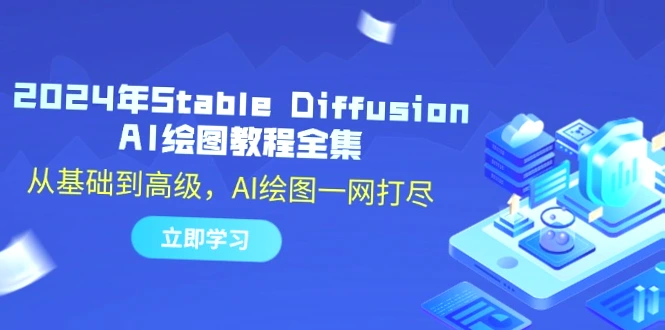 2024年Stable Diffusion
AI绘图教程全集

从基础到高级，AI绘图一网打尽

立即学习